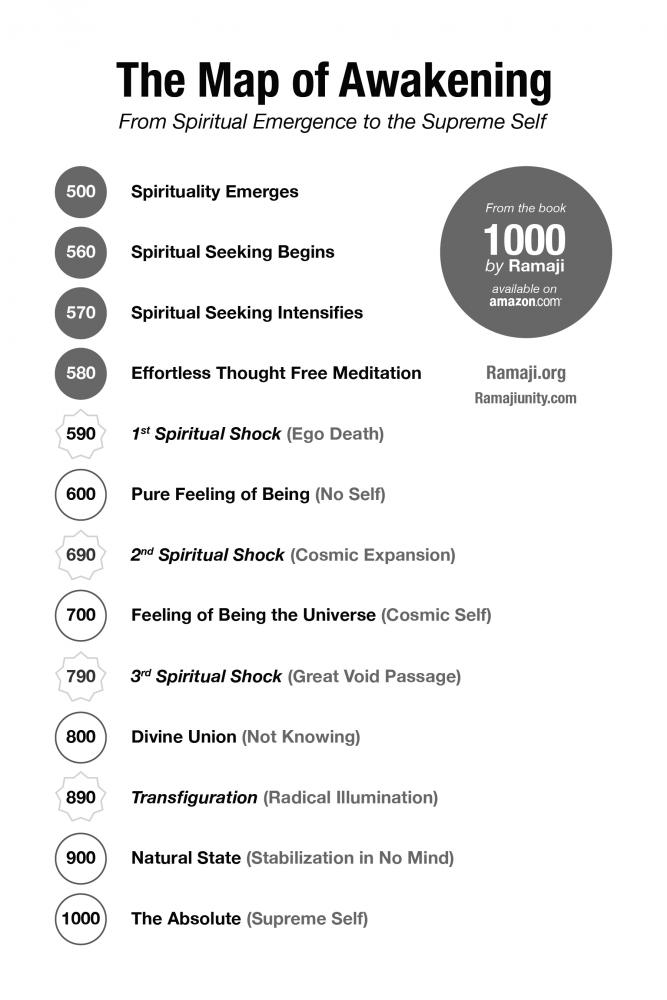 The Map of Awakening
From Spiritual Emergence to the Supreme Self

500 Spirituality Emerges

560 Spiritual Seeking Begins

570 Spiritual Seeking Intensifies

580 Effortless Thought Free Meditation

590 1st Spiritual Shock (Ego Death)

600 Pure Feeling of Being (No Self)

690 2nd Spiritual Shock (Cosmic Expansion)

700 Feeling of Being the Universe (Cosmic Self)

790 3rd Spiritual Shock (Great Void Passage)

800 Divine Union (Not Knowing)

890 Transfiguration (Radical Illumination)

900 Natural State (Stabilization in No Mind)

1000 The Absolute (Supreme Self)

From the book
1000
by Ramaji
available on
amazon.com

Ramaji.org
Ramajiunity.com